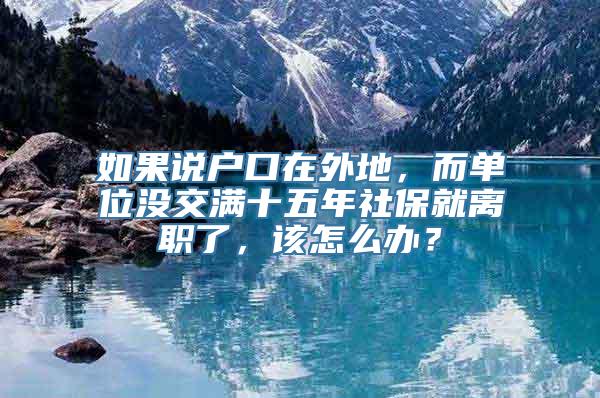 如果说户口在外地，而单位没交满十五年社保就离职了，该怎么办？